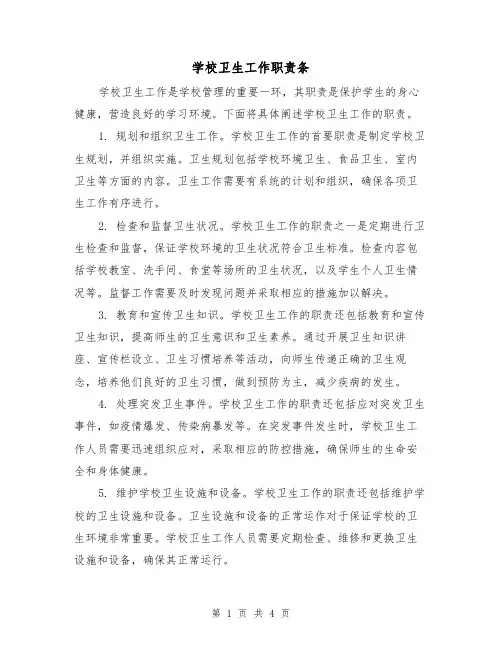 学校卫生工作职责条

学校卫生工作是学校管理的重要一环，其职责是保护学生的身心健康，营造良好的学习环境。下面将具体阐述学校卫生工作的职责。

1. 规划和组织卫生工作。学校卫生工作的首要职责是制定学校卫生规划，并组织实施。卫生规划包括学校环境卫生、食品卫生、室内卫生等方面的内容。卫生工作需要有系统的计划和组织，确保各项卫生工作有序进行。

2. 检查和监督卫生状况。学校卫生工作的职责之一是定期进行卫生检查和监督，保证学校环境的卫生状况符合卫生标准。检查内容包括学校教室、洗手间、食堂等场所的卫生状况，以及学生个人卫生情况等。监督工作需要及时发现问题并采取相应的措施加以解决。

3. 教育和宣传卫生知识。学校卫生工作的职责还包括教育和宣传卫生知识，提高师生的卫生意识和卫生素养。通过开展卫生知识讲座、宣传栏设立、卫生习惯培养等活动，向师生传递正确的卫生观念，培养他们良好的卫生习惯，做到预防为主，减少疾病的发生。

4. 处理突发卫生事件。学校卫生工作的职责还包括应对突发卫生事件，如疫情爆发、传染病暴发等。在突发事件发生时，学校卫生工作人员需要迅速组织应对，采取相应的防控措施，确保师生的生命安全和身体健康。

5. 维护学校卫生设施和设备。学校卫生工作的职责还包括维护学校的卫生设施和设备。卫生设施和设备的正常运作对于保证学校的卫生环境非常重要。学校卫生工作人员需要定期检查、维修和更换卫生设施和设备，确保其正常运行。

第 1 页 共 4 页